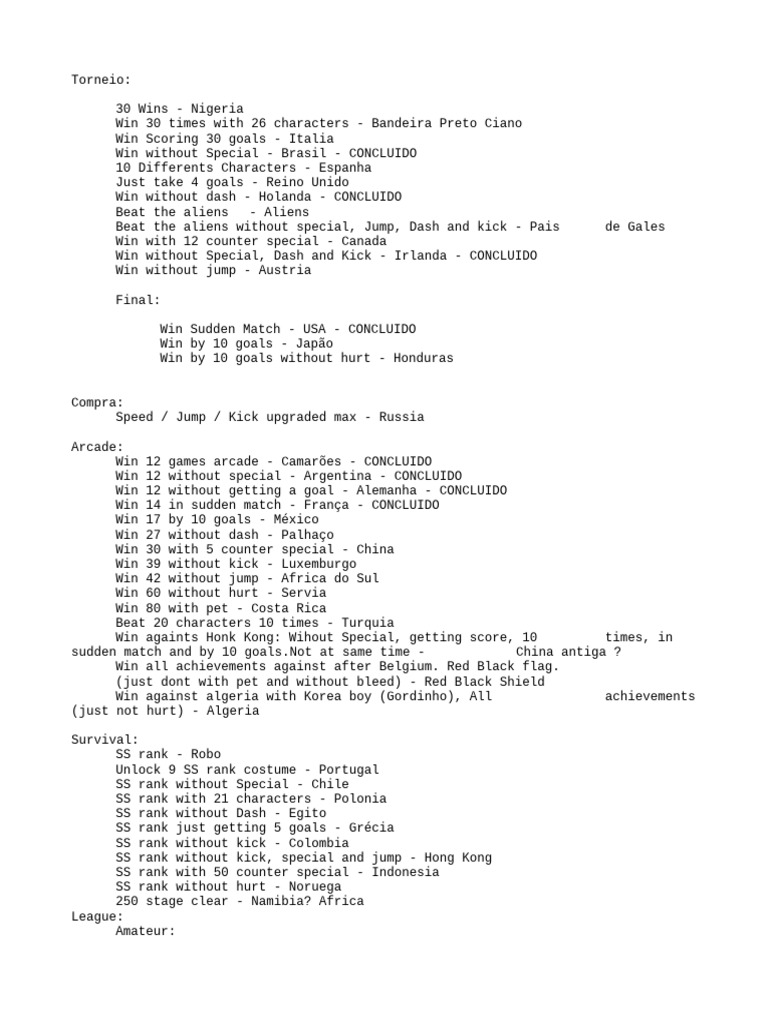 Torneio:

30 Wins - Nigeria
Win 30 times with 26 characters - Bandeira Preto Ciano
Win Scoring 30 goals - Italia
Win without Special - Brasil - CONCLUIDO
10 Differents Characters - Espanha
Just take 4 goals - Reino Unido
Win without dash - Holanda - CONCLUIDO
Beat the aliens - Aliens
Beat the aliens without special, Jump, Dash and kick - Pais de Gales
Win with 12 counter special - Canada
Win without Special, Dash and Kick - Irlanda - CONCLUIDO
Win without jump - Austria

Final:

Win Sudden Match - USA - CONCLUIDO
Win by 10 goals - Japão
Win by 10 goals without hurt - Honduras

Compra:
Speed / Jump / Kick upgraded max - Russia

Arcade:
Win 12 games arcade - Camarões - CONCLUIDO
Win 12 without special - Argentina - CONCLUIDO
Win 12 without getting a goal - Alemanha - CONCLUIDO
Win 14 in sudden match - França - CONCLUIDO
Win 17 by 10 goals - México
Win 27 without dash - Palhaço
Win 30 with 5 counter special - China
Win 39 without kick - Luxemburgo
Win 42 without jump - Africa do Sul
Win 60 without hurt - Servia
Win 80 with pet - Costa Rica
Beat 20 characters 10 times - Turquia
Win againts Honk Kong: Wihout Special, getting score, 10 times, in sudden match and by 10 goals.Not at same time - China antiga ?
Win all achievements against after Belgium. Red Black flag.
(just dont with pet and without bleed) - Red Black Shield
Win against algeria with Korea boy (Gordinho), All achievements (just not hurt) - Algeria

Survival:
SS rank - Robo
Unlock 9 SS rank costume - Portugal
SS rank without Special - Chile
SS rank with 21 characters - Polonia
SS rank without Dash - Egito
SS rank just getting 5 goals - Grécia
SS rank without kick - Colombia
SS rank without kick, special and jump - Hong Kong
SS rank with 50 counter special - Indonesia
SS rank without hurt - Noruega
250 stage clear - Namibia? Africa
League:
Amateur: